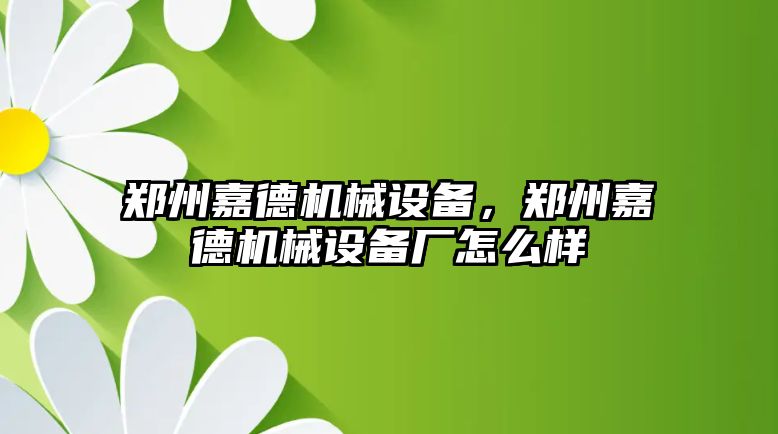 郑州嘉德机械设备，郑州嘉德机械设备厂怎么样